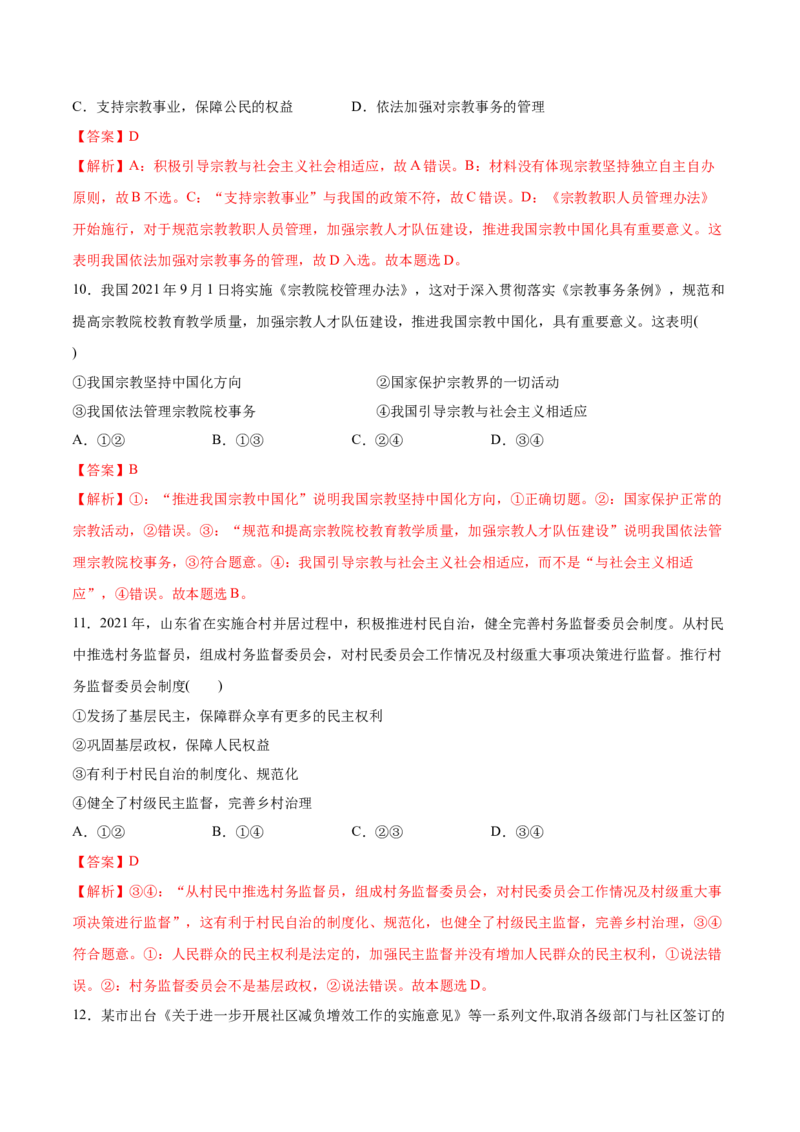 C．支持宗教事业，保障公民的权益 D．依法加强对宗教事务的管理

【答案】D

【解析】A：积极引导宗教与社会主义社会相适应，故A错误。B：材料没有体现宗教坚持独立自主自办原则，故B不选。C：“支持宗教事业”与我国的政策不符，故C错误。D：《宗教教职人员管理办法》开始施行，对于规范宗教教职人员管理，加强宗教人才队伍建设，推进我国宗教中国化具有重要意义。这表明我国依法加强对宗教事务的管理，故D入选。故本题选D。

10．我国2021年9月1日将实施《宗教院校管理办法》，这对于深入贯彻落实《宗教事务条例》，规范和提高宗教院校教育教学质量，加强宗教人才队伍建设，推进我国宗教中国化，具有重要意义。这表明( )

①我国宗教坚持中国化方向 ②国家保护宗教界的一切活动

③我国依法管理宗教院校事务 ④我国引导宗教与社会主义相适应

A．①② B．①③ C．②④ D．③④

【答案】B

【解析】①：“推进我国宗教中国化”说明我国宗教坚持中国化方向，①正确切题。②：国家保护正常的宗教活动，②错误。③：“规范和提高宗教院校教育教学质量，加强宗教人才队伍建设”说明我国依法管理宗教院校事务，③符合题意。④：我国引导宗教与社会主义社会相适应，而不是“与社会主义相适应”，④错误。故本题选B。

11．2021年，山东省在实施合村并居过程中，积极推进村民自治，健全完善村务监督委员会制度。从村民中推选村务监督员，组成村务监督委员会，对村民委员会工作情况及村级重大事项决策进行监督。推行村务监督委员会制度( )

①发扬了基层民主，保障群众享有更多的民主权利

②巩固基层政权，保障人民权益

③有利于村民自治的制度化、规范化

④健全了村级民主监督，完善乡村治理

A．①② B．①④ C．②③ D．③④

【答案】D

【解析】③④：“从村民中推选村务监督员，组成村务监督委员会，对村民委员会工作情况及村级重大事项决策进行监督”，这有利于村民自治的制度化、规范化，也健全了村级民主监督，完善乡村治理，③④符合题意。①：人民群众的民主权利是法定的，加强民主监督并没有增加人民群众的民主权利，①说法错误。②：村务监督委员会不是基层政权，②说法错误。故本题选D。

12．某市出台《关于进一步开展社区减负增效工作的实施意见》等一系列文件,取消各级部门与社区签订的